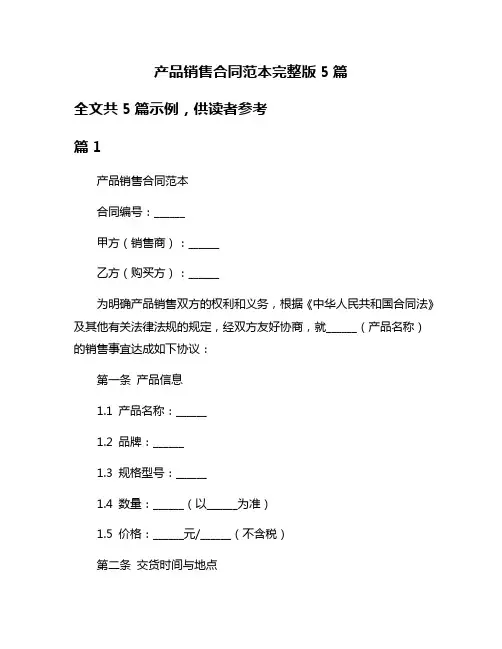 产品销售合同范本完整版 5 篇

全文共 5 篇示例，供读者参考

篇 1

产品销售合同范本

合同编号：______

甲方（销售商）：______

乙方（购买方）：______

为明确产品销售双方的权利和义务，根据《中华人民共和国合同法》及其他有关法律法规的规定，经双方友好协商，就______（产品名称）的销售事宜达成如下协议：

第一条 产品信息

1.1 产品名称：______

1.2 品牌：______

1.3 规格型号：______

1.4 数量：______（以______为准）

1.5 价格：______元/______（不含税）

第二条 交货时间与地点